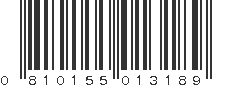 0 810155 013189